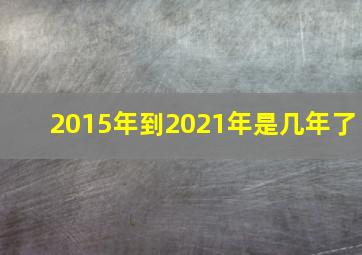 2015年到2021年是几年了